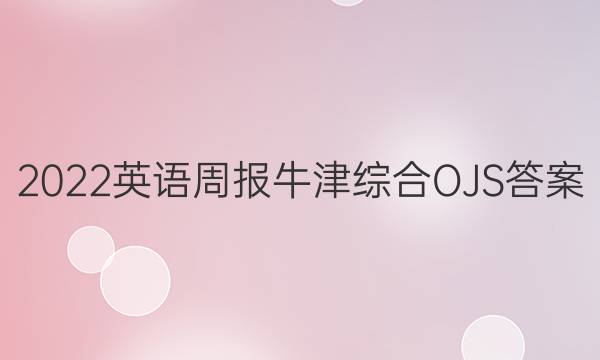 2022英语周报牛津综合OJS答案